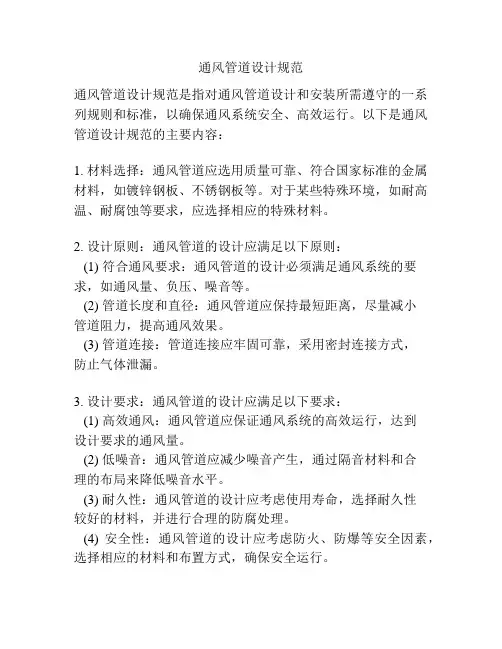 通风管道设计规范

通风管道设计规范是指对通风管道设计和安装所需遵守的一系列规则和标准，以确保通风系统安全、高效运行。以下是通风管道设计规范的主要内容：

1. 材料选择：通风管道应选用质量可靠、符合国家标准的金属材料，如镀锌钢板、不锈钢板等。对于某些特殊环境，如耐高温、耐腐蚀等要求，应选择相应的特殊材料。

2. 设计原则：通风管道的设计应满足以下原则：
(1) 符合通风要求：通风管道的设计必须满足通风系统的要求，如通风量、负压、噪音等。
(2) 管道长度和直径：通风管道应保持最短距离，尽量减小管道阻力，提高通风效果。
(3) 管道连接：管道连接应牢固可靠，采用密封连接方式，防止气体泄漏。

3. 设计要求：通风管道的设计应满足以下要求：
(1) 高效通风：通风管道应保证通风系统的高效运行，达到设计要求的通风量。
(2) 低噪音：通风管道应减少噪音产生，通过隔音材料和合理的布局来降低噪音水平。
(3) 耐久性：通风管道的设计应考虑使用寿命，选择耐久性较好的材料，并进行合理的防腐处理。
(4) 安全性：通风管道的设计应考虑防火、防爆等安全因素，选择相应的材料和布置方式，确保安全运行。